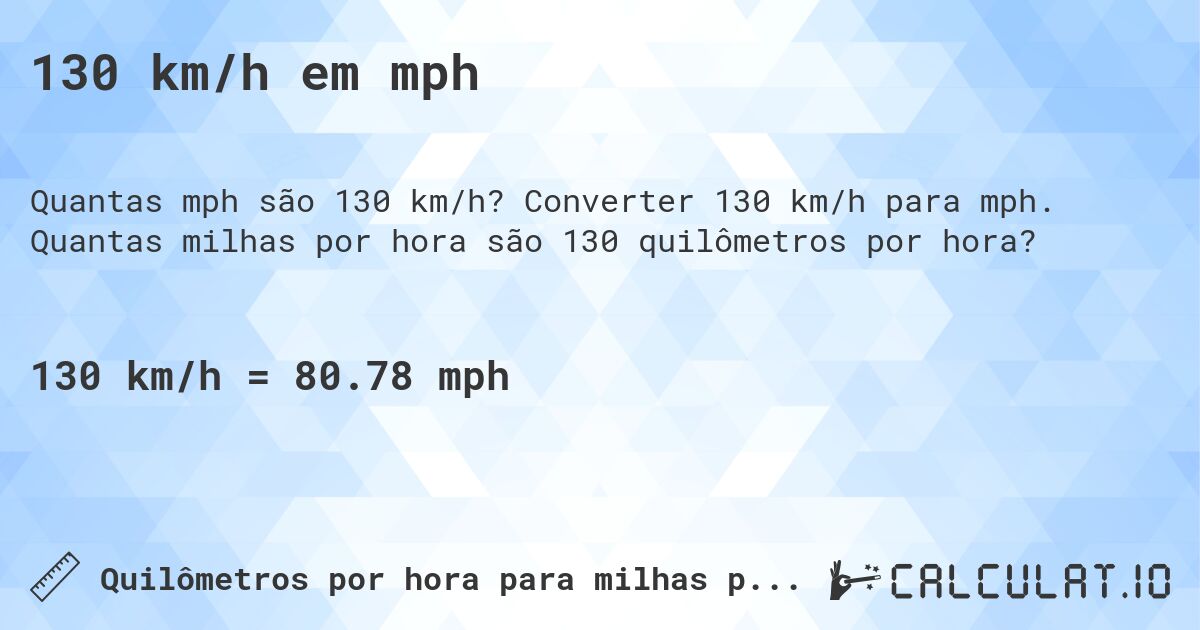 130 km/h em mph

Quantas mph são 130 km/h? Converter 130 km/h para mph. Quantas milhas por hora são 130 quilômetros por hora?

130 km/h = 80.78 mph

Quilômetros por hora para milhas p...

CALCULAT.IO